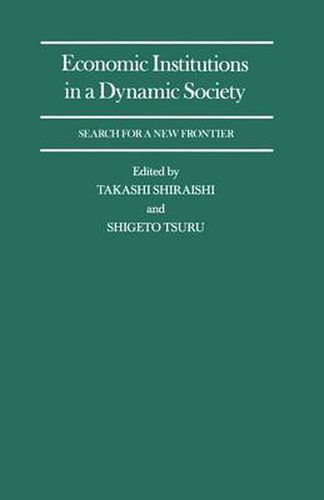 Economic Institutions in a Dynamic Society

SEARCH FOR A NEW FRONTIER

Edited by
TAKASHI SHIRAISHI
and
SHIGETO TSURU